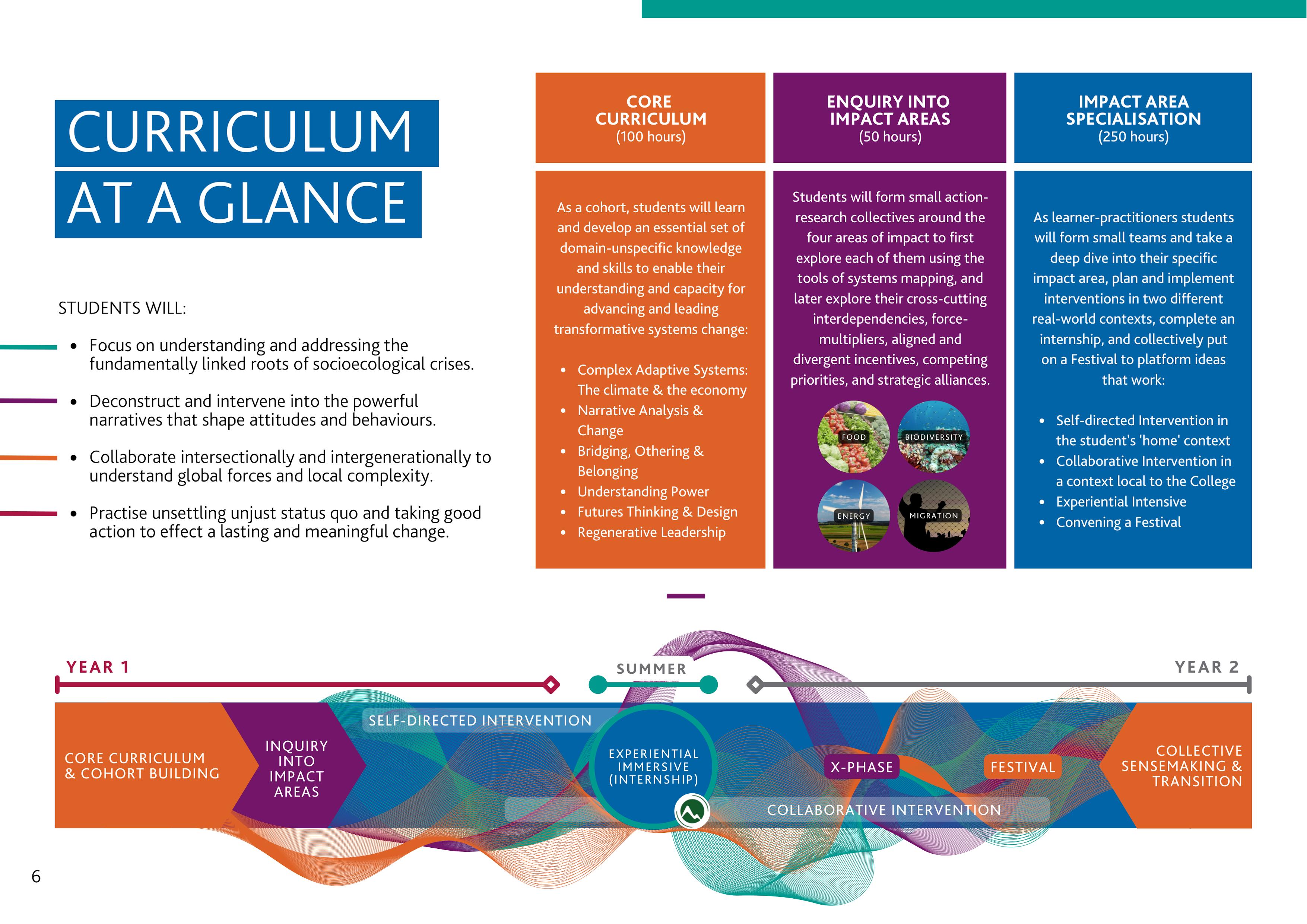 CURRICULUM AT A GLANCE

STUDENTS WILL:

- Focus on understanding and addressing the fundamentally linked roots of socioecological crises.
- Deconstruct and intervene into the powerful narratives that shape attitudes and behaviours.
- Collaborate intersectionally and intergenerationally to understand global forces and local complexity.
- Practise unsettling unjust status quo and taking good action to effect a lasting and meaningful change.

CORE CURRICULUM
(100 hours)

As a cohort, students will learn and develop an essential set of domain-unspecific knowledge and skills to enable their understanding and capacity for advancing and leading transformative systems change:

- Complex Adaptive Systems: The climate & the economy
- Narrative Analysis & Change
- Bridging, Othering & Belonging
- Understanding Power
- Futures Thinking & Design
- Regenerative Leadership

ENQUIRY INTO IMPACT AREAS
(50 hours)

Students will form small action-research collectives around the four areas of impact to first explore each of them using the tools of systems mapping, and later explore their cross-cutting interdependencies, force-multipliers, aligned and divergent incentives, competing priorities, and strategic alliances.

FOOD
BIODIVERSITY
ENERGY
MIGRATION

IMPACT AREA SPECIALISATION
(250 hours)

As learner-practitioners students will form small teams and take a deep dive into their specific impact area, plan and implement interventions in two different real-world contexts, complete an internship, and collectively put on a Festival to platform ideas that work:

- Self-directed Intervention in the student's 'home' context
- Collaborative Intervention in a context local to the College
- Experiential Intensive
- Convening a Festival

YEAR 1
SUMMER
YEAR 2

CORE CURRICULUM & COHORT BUILDING
INQUIRY INTO IMPACT AREAS
SELF-DIRECTED INTERVENTION
EXPERIENTIAL IMMERSIVE (INTERNSHIP)
X-PHASE
FESTIVAL
COLLABORATIVE INTERVENTION
COLLECTIVE SENSEMAKING & TRANSITION

6